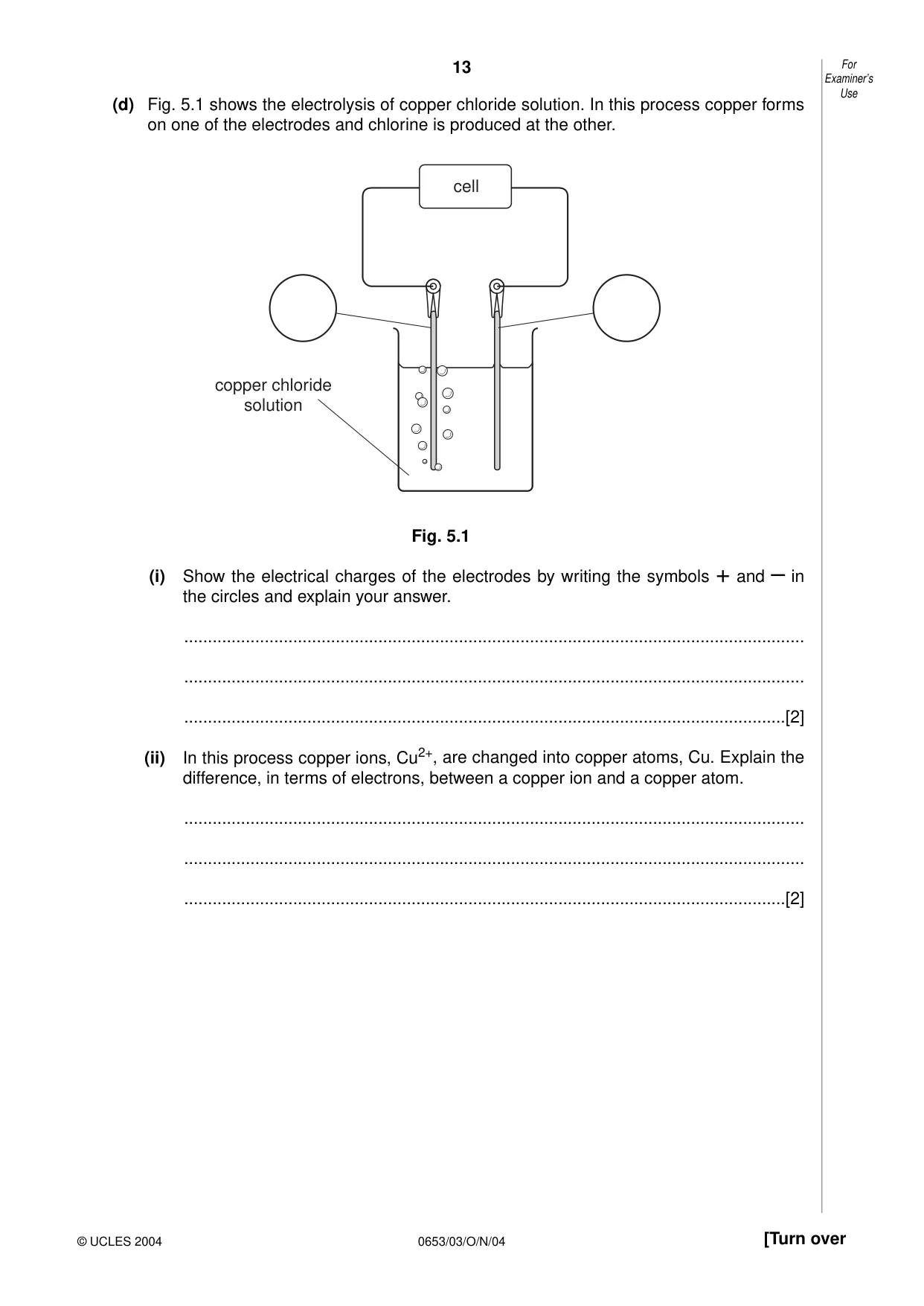 13

For Examiner's Use

(d) Fig. 5.1 shows the electrolysis of copper chloride solution. In this process copper forms on one of the electrodes and chlorine is produced at the other.

cell

copper chloride solution

Fig. 5.1

(i) Show the electrical charges of the electrodes by writing the symbols + and – in the circles and explain your answer.

____

____

____[2]

(ii) In this process copper ions, $Cu^{2+}$, are changed into copper atoms, Cu. Explain the difference, in terms of electrons, between a copper ion and a copper atom.

____

____

____[2]

© UCLES 2004 0653/03/O/N/04 [Turn over